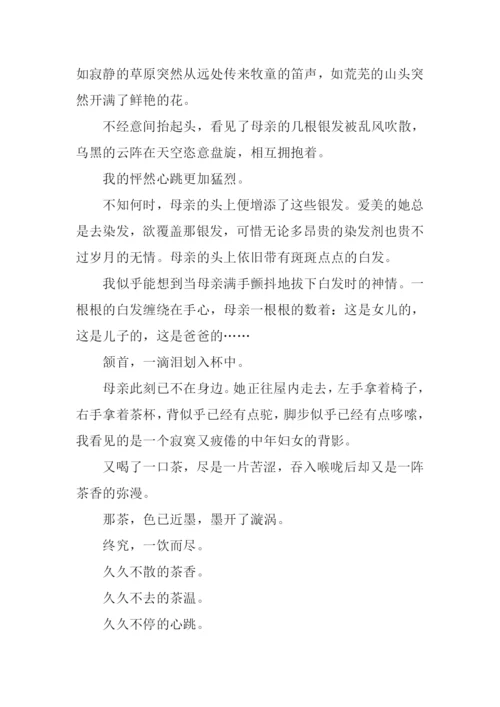 如寂静的草原突然从远处传来牧童的笛声，如荒芜的山头突然开满了鲜艳的花。

不经意间抬起头，看见了母亲的几根银发被乱风吹散，乌黑的云阵在天空恣意盘旋，相互拥抱着。

我的怦然心跳更加猛烈。

不知何时，母亲的头上便增添了这些银发。爱美的她总是去染发，欲覆盖那银发，可惜无论多昂贵的染发剂也贵不过岁月的无情。母亲的头上依旧带有斑斑点点的白发。

我似乎能想到当母亲满手颤抖地拔下白发时的神情。一根根的白发缠绕在手心，母亲一根根的数着：这是女儿的，这是儿子的，这是爸爸的……

颔首，一滴泪划入杯中。

母亲此刻已不在身边。她正往屋内走去，左手拿着椅子，右手拿着茶杯，背似乎已经有点驼，脚步似乎已经有点哆嗦，我看见的是一个寂寞又疲倦的中年妇女的背影。

又喝了一口茶，尽是一片苦涩，吞入喉咙后却又是一阵茶香的弥漫。

那茶，色已近墨，墨开了漩涡。

终究，一饮而尽。

久久不散的茶香。

久久不去的茶温。

久久不停的心跳。